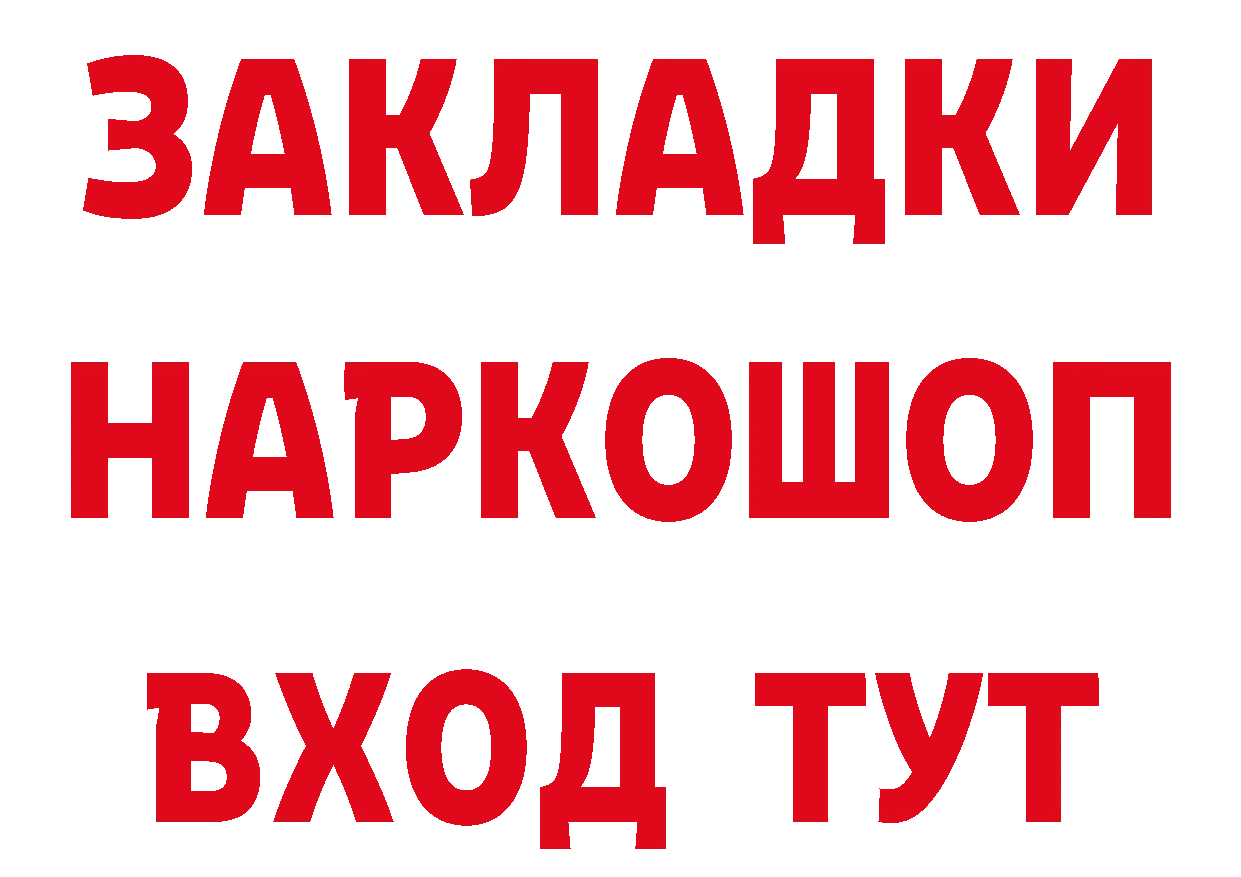 ЗАКЛАДКИ НАРКОШОП ВХОД ТУТ